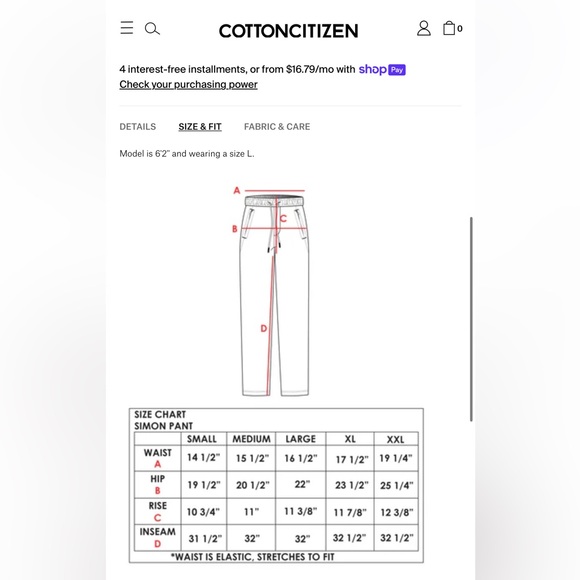 COTTONCITIZEN

0

4 interest-free installments, or from $16.79/mo with shop Pay
Check your purchasing power

DETAILS SIZE & FIT FABRIC & CARE

Model is 6'2" and wearing a size L.

A
B
C
D

SIZE CHART
SIMON PANT

| | SMALL | MEDIUM | LARGE | XL | XXL |
|---|---|---|---|---|---|
| WAIST A | 14 1/2" | 15 1/2" | 16 1/2" | 17 1/2" | 19 1/4" |
| HIP B | 19 1/2" | 20 1/2" | 22" | 23 1/2" | 25 1/4" |
| RISE C | 10 3/4" | 11" | 11 3/8" | 11 7/8" | 12 3/8" |
| INSEAM D | 31 1/2" | 32" | 32" | 32 1/2" | 32 1/2" |

*WAIST IS ELASTIC, STRETCHES TO FIT